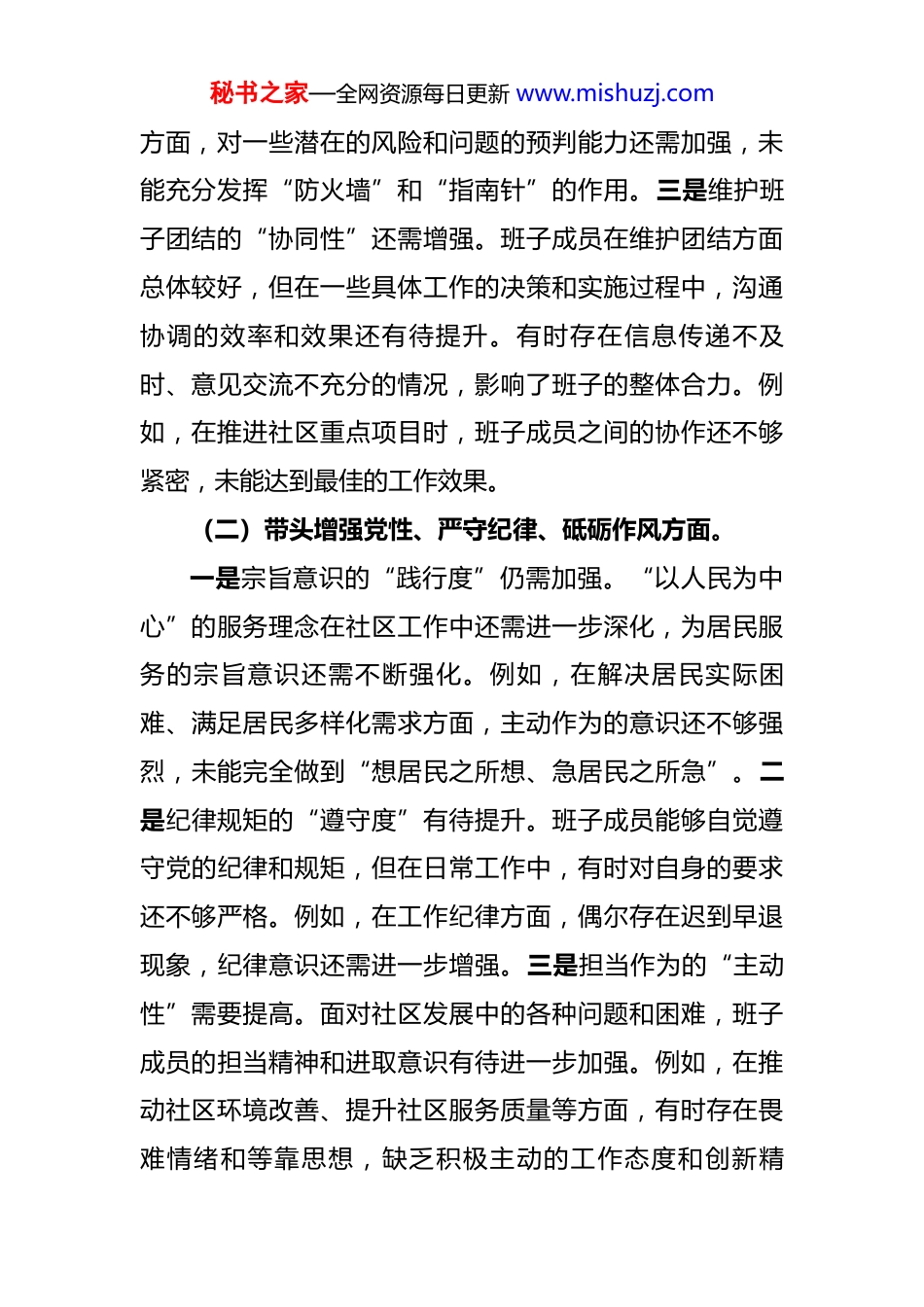 秘书之家—全网资源每日更新 www.mishuzj.com

方面，对一些潜在的风险和问题的预判能力还需加强，未能充分发挥“防火墙”和“指南针”的作用。三是维护班子团结的“协同性”还需增强。班子成员在维护团结方面总体较好，但在一些具体工作的决策和实施过程中，沟通协调的效率和效果还有待提升。有时存在信息传递不及时、意见交流不充分的情况，影响了班子的整体合力。例如，在推进社区重点项目时，班子成员之间的协作还不够紧密，未能达到最佳的工作效果。

（二）带头增强党性、严守纪律、砥砺作风方面。

一是宗旨意识的“践行度”仍需加强。“以人民为中心”的服务理念在社区工作中还需进一步深化，为居民服务的宗旨意识还需不断强化。例如，在解决居民实际困难、满足居民多样化需求方面，主动作为的意识还不够强烈，未能完全做到“想居民之所想、急居民之所急”。二是纪律规矩的“遵守度”有待提升。班子成员能够自觉遵守党的纪律和规矩，但在日常工作中，有时对自身的要求还不够严格。例如，在工作纪律方面，偶尔存在迟到早退现象，纪律意识还需进一步增强。三是担当作为的“主动性”需要提高。面对社区发展中的各种问题和困难，班子成员的担当精神和进取意识有待进一步加强。例如，在推动社区环境改善、提升社区服务质量等方面，有时存在畏难情绪和等靠思想，缺乏积极主动的工作态度和创新精